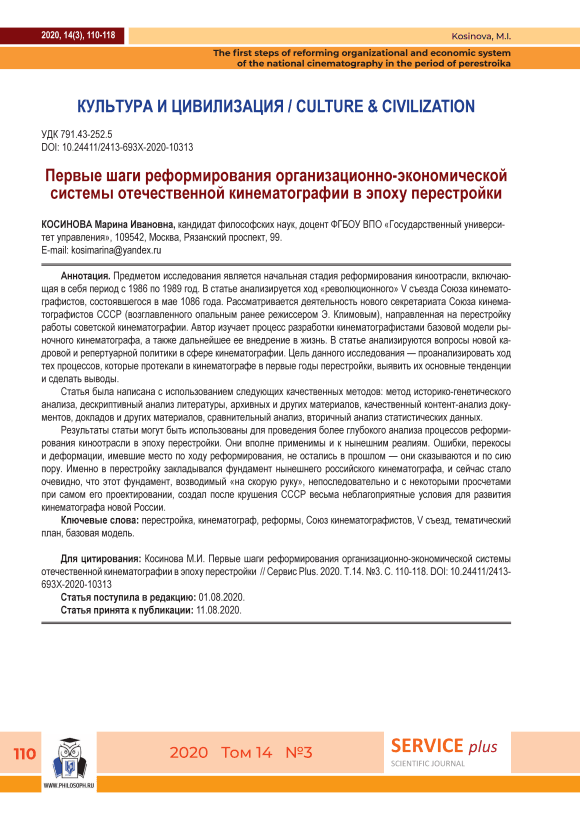 2020, 14(3), 110-118

Kosinova, M.I.

The first steps of reforming organizational and economic system of the national cinematography in the period of perestroika

КУЛЬТУРА И ЦИВИЛИЗАЦИЯ / CULTURE & CIVILIZATION

УДК 791.43-252.5
DOI: 10.24411/2413-693X-2020-10313

Первые шаги реформирования организационно-экономической системы отечественной кинематографии в эпоху перестройки

КОСИНОВА Марина Ивановна, кандидат философских наук, доцент ФГБОУ ВПО «Государственный университет управления», 109542, Москва, Рязанский проспект, 99.
E-mail: kosimarina@yandex.ru

Аннотация. Предметом исследования является начальная стадия реформирования киноотрасли, включающая в себя период с 1986 по 1989 год. В статье анализируется ход «революционного» V съезда Союза кинематографистов, состоявшегося в мае 1086 года. Рассматривается деятельность нового секретариата Союза кинематографистов СССР (возглавленного опальным ранее режиссером Э. Климовым), направленная на перестройку работы советской кинематографии. Автор изучает процесс разработки кинематографистами базовой модели рыночного кинематографа, а также дальнейшее ее внедрение в жизнь. В статье анализируются вопросы новой кадровой и репертуарной политики в сфере кинематографии. Цель данного исследования — проанализировать ход тех процессов, которые протекали в кинематографе в первые годы перестройки, выявить их основные тенденции и сделать выводы.

Статья была написана с использованием следующих качественных методов: метод историко-генетического анализа, дескриптивный анализ литературы, архивных и других материалов, качественный контент-анализ документов, докладов и других материалов, сравнительный анализ, вторичный анализ статистических данных.

Результаты статьи могут быть использованы для проведения более глубокого анализа процессов реформирования киноотрасли в эпоху перестройки. Они вполне применимы и к нынешним реалиям. Ошибки, перекосы и деформации, имевшие место по ходу реформирования, не остались в прошлом — они сказываются и по сию пору. Именно в перестройку закладывался фундамент нынешнего российского кинематографа, и сейчас стало очевидно, что этот фундамент, возводимый «на скорую руку», непоследовательно и с некоторыми просчетами при самом его проектировании, создал после крушения СССР весьма неблагоприятные условия для развития кинематографа новой России.

Ключевые слова: перестройка, кинематограф, реформы, Союз кинематографистов, V съезд, тематический план, базовая модель.

Для цитирования: Косинова М.И. Первые шаги реформирования организационно-экономической системы отечественной кинематографии в эпоху перестройки // Сервис Plus. 2020. Т.14. №3. С. 110-118. DOI: 10.24411/2413-693X-2020-10313

Статья поступила в редакцию: 01.08.2020.
Статья принята к публикации: 11.08.2020.

110

WWW.PHILOSOPH.RU

2020 Том 14 №3

SERVICE plus
SCIENTIFIC JOURNAL